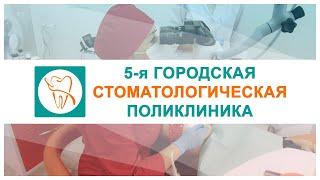 5-я ГОРОДСКАЯ
СТОМАТОЛОГИЧЕСКАЯ
ПОЛИКЛИНИКА